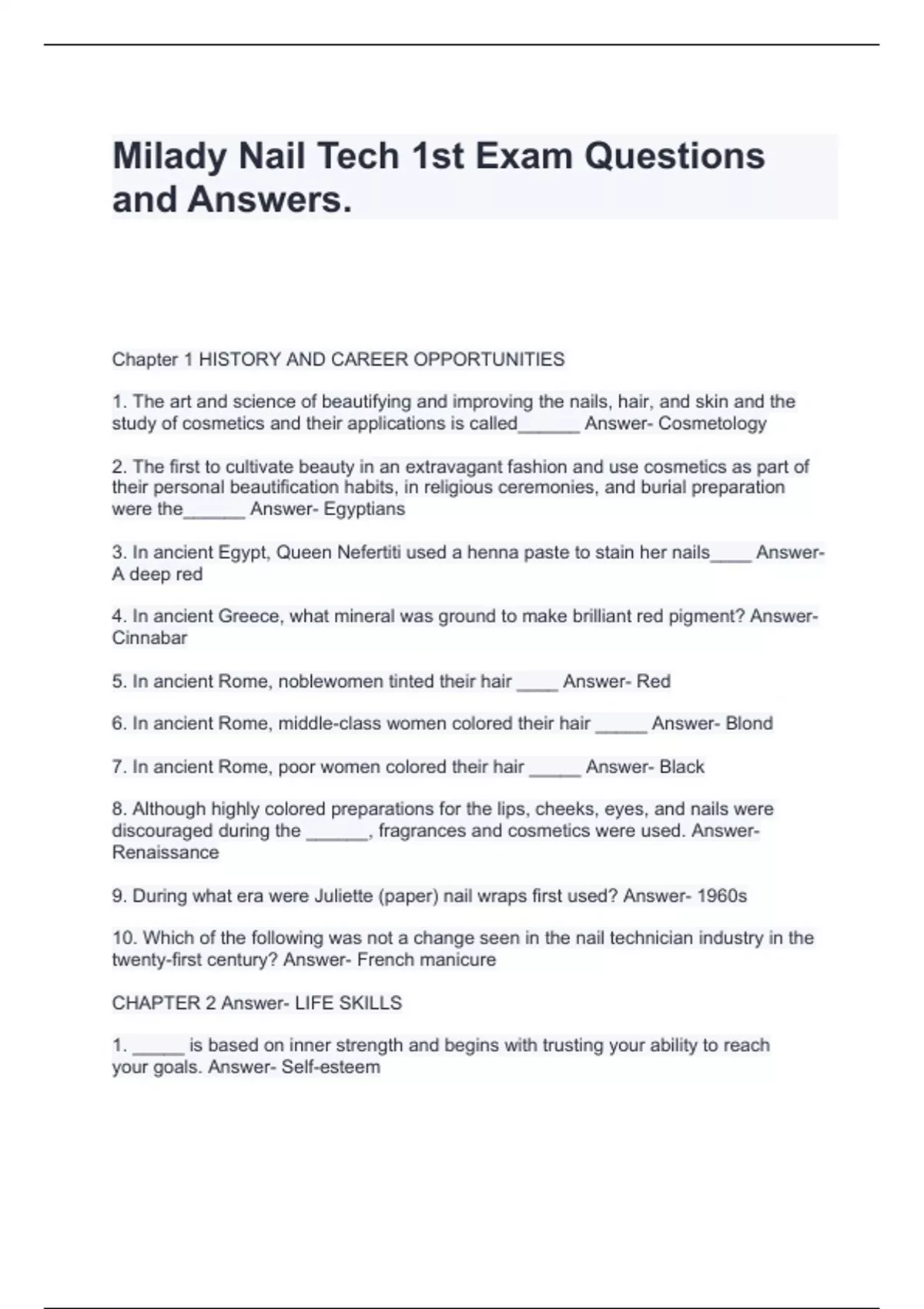 Milady Nail Tech 1st Exam Questions and Answers.

Chapter 1 HISTORY AND CAREER OPPORTUNITIES

1. The art and science of beautifying and improving the nails, hair, and skin and the study of cosmetics and their applications is called______ Answer- Cosmetology

2. The first to cultivate beauty in an extravagant fashion and use cosmetics as part of their personal beautification habits, in religious ceremonies, and burial preparation were the______ Answer- Egyptians

3. In ancient Egypt, Queen Nefertiti used a henna paste to stain her nails____ Answer- A deep red

4. In ancient Greece, what mineral was ground to make brilliant red pigment? Answer- Cinnabar

5. In ancient Rome, noblewomen tinted their hair ____ Answer- Red

6. In ancient Rome, middle-class women colored their hair _____ Answer- Blond

7. In ancient Rome, poor women colored their hair _____ Answer- Black

8. Although highly colored preparations for the lips, cheeks, eyes, and nails were discouraged during the ______, fragrances and cosmetics were used. Answer- Renaissance

9. During what era were Juliette (paper) nail wraps first used? Answer- 1960s

10. Which of the following was not a change seen in the nail technician industry in the twenty-first century? Answer- French manicure

CHAPTER 2 Answer- LIFE SKILLS

1. _____ is based on inner strength and begins with trusting your ability to reach your goals. Answer- Self-esteem